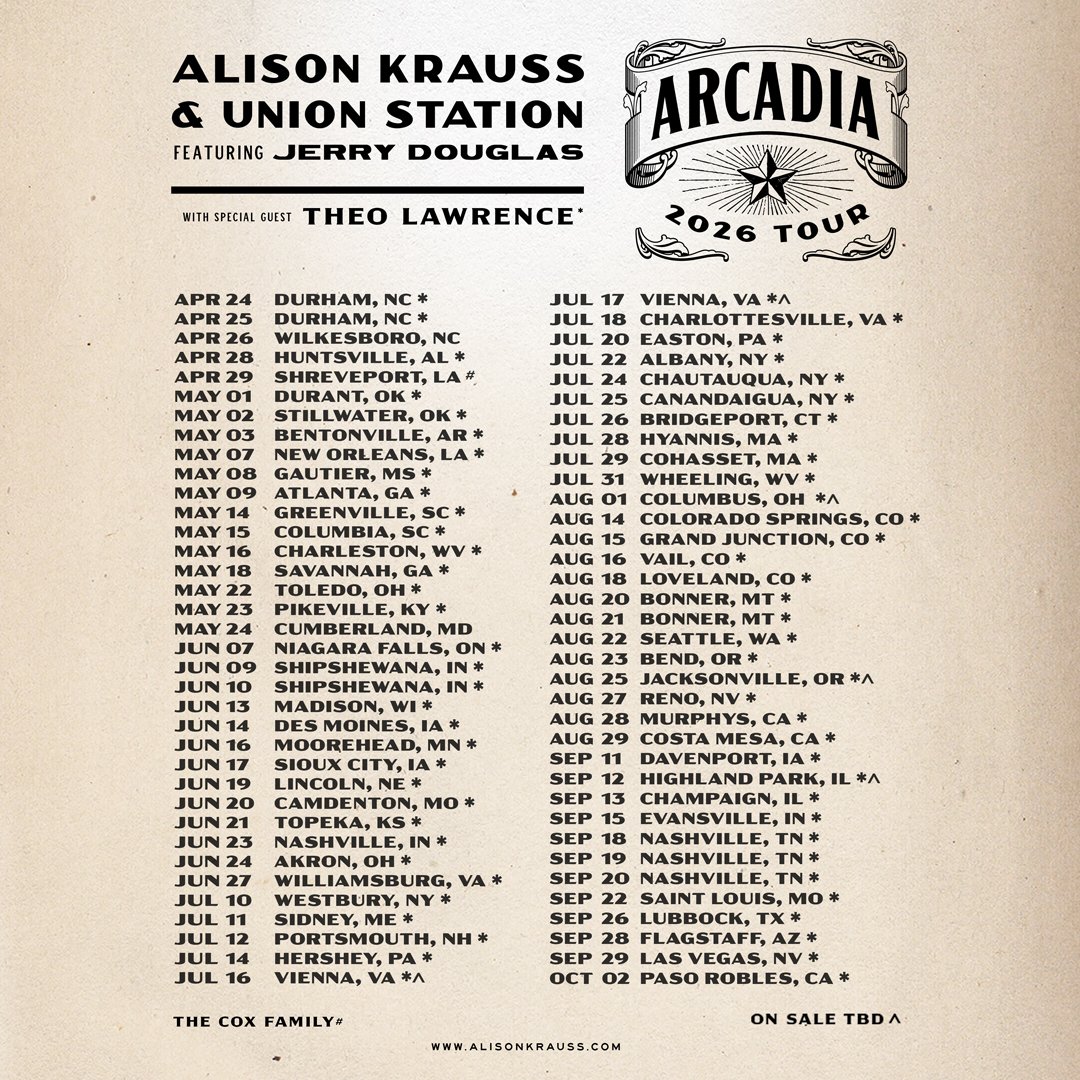 ALISON KRAUSS
& UNION STATION
FEATURING JERRY DOUGLAS

WITH SPECIAL GUEST THEO LAWRENCE*

ARCADIA
2026 TOUR

APR 24 DURHAM, NC *
APR 25 DURHAM, NC *
APR 26 WILKESBORO, NC
APR 28 HUNTSVILLE, AL *
APR 29 SHREVEPORT, LA #
MAY 01 DURANT, OK *
MAY 02 STILLWATER, OK *
MAY 03 BENTONVILLE, AR *
MAY 07 NEW ORLEANS, LA *
MAY 08 GAUTIER, MS *
MAY 09 ATLANTA, GA *
MAY 14 GREENVILLE, SC *
MAY 15 COLUMBIA, SC *
MAY 16 CHARLESTON, WV *
MAY 18 SAVANNAH, GA *
MAY 22 TOLEDO, OH *
MAY 23 PIKEVILLE, KY *
MAY 24 CUMBERLAND, MD
JUN 07 NIAGARA FALLS, ON *
JUN 09 SHIPSHEWANA, IN *
JUN 10 SHIPSHEWANA, IN *
JUN 13 MADISON, WI *
JUN 14 DES MOINES, IA *
JUN 16 MOOREHEAD, MN *
JUN 17 SIOUX CITY, IA *
JUN 19 LINCOLN, NE *
JUN 20 CAMDENTON, MO *
JUN 21 TOPEKA, KS *
JUN 23 NASHVILLE, IN *
JUN 24 AKRON, OH *
JUN 27 WILLIAMSBURG, VA *
JUL 10 WESTBURY, NY *
JUL 11 SIDNEY, ME *
JUL 12 PORTSMOUTH, NH *
JUL 14 HERSHEY, PA *
JUL 16 VIENNA, VA *^

JUL 17 VIENNA, VA *^
JUL 18 CHARLOTTESVILLE, VA *
JUL 20 EASTON, PA *
JUL 22 ALBANY, NY *
JUL 24 CHAUTAUQUA, NY *
JUL 25 CANANDAIGUA, NY *
JUL 26 BRIDGEPORT, CT *
JUL 28 HYANNIS, MA *
JUL 29 COHASSET, MA *
JUL 31 WHEELING, WV *
AUG 01 COLUMBUS, OH *^
AUG 14 COLORADO SPRINGS, CO *
AUG 15 GRAND JUNCTION, CO *
AUG 16 VAIL, CO *
AUG 18 LOVELAND, CO *
AUG 20 BONNER, MT *
AUG 21 BONNER, MT *
AUG 22 SEATTLE, WA *
AUG 23 BEND, OR *
AUG 25 JACKSONVILLE, OR *^
AUG 27 RENO, NV *
AUG 28 MURPHYS, CA *
AUG 29 COSTA MESA, CA *
SEP 11 DAVENPORT, IA *
SEP 12 HIGHLAND PARK, IL *^
SEP 13 CHAMPAIGN, IL *
SEP 15 EVANSVILLE, IN *
SEP 18 NASHVILLE, TN *
SEP 19 NASHVILLE, TN *
SEP 20 NASHVILLE, TN *
SEP 22 SAINT LOUIS, MO *
SEP 26 LUBBOCK, TX *
SEP 28 FLAGSTAFF, AZ *
SEP 29 LAS VEGAS, NV *
OCT 02 PASO ROBLES, CA *

THE COX FAMILY#

ON SALE TBD ^

WWW.ALISONKRAUSS.COM